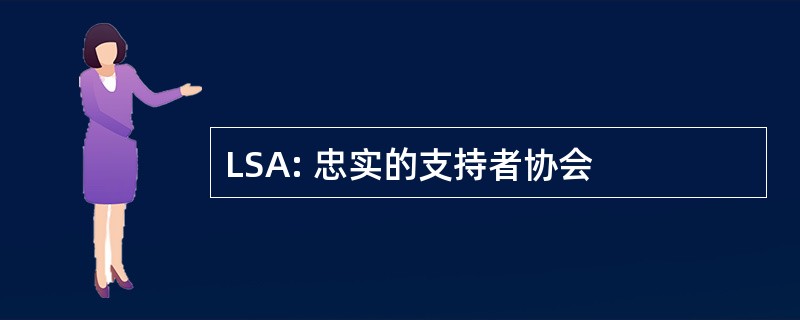 LSA: 忠实的支持者协会